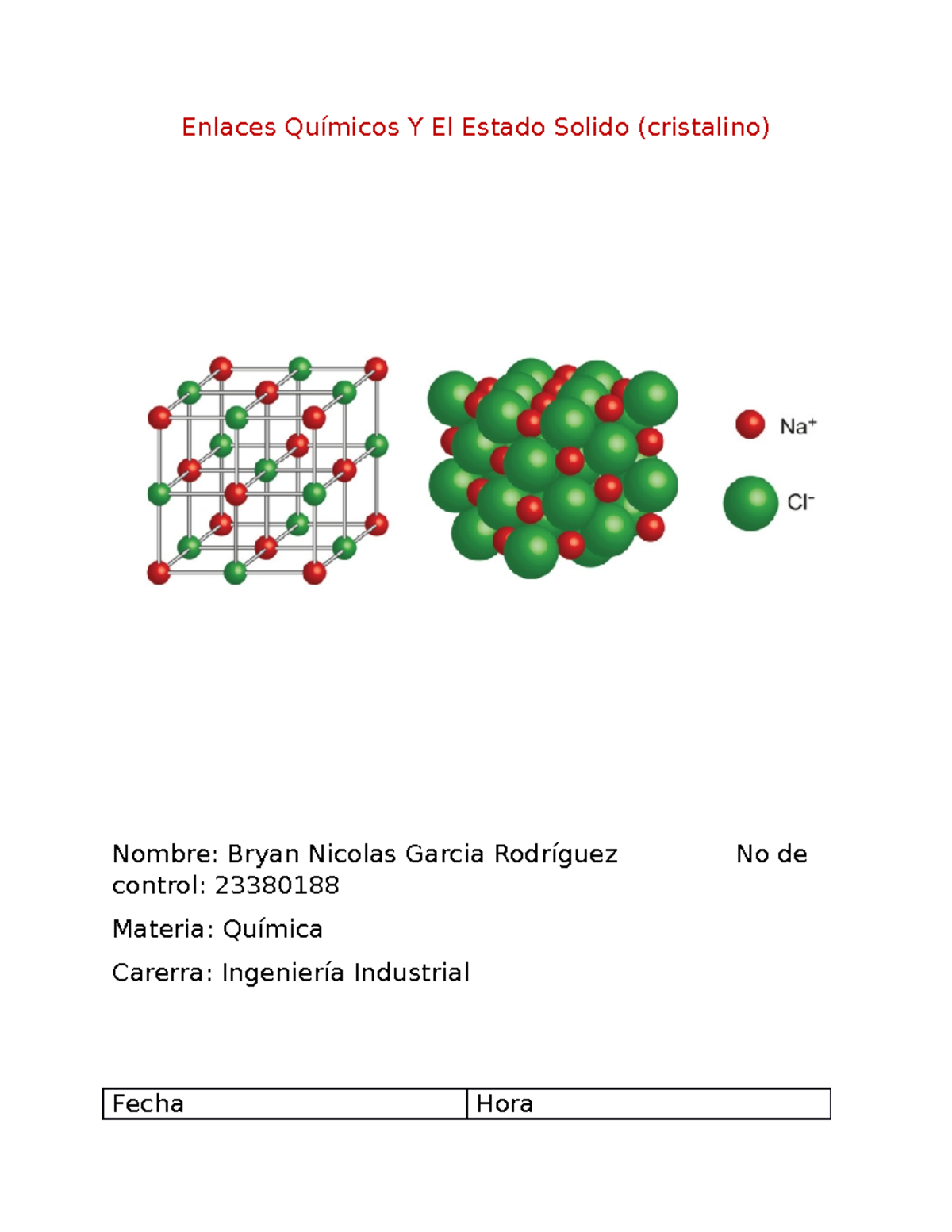 Enlaces Químicos Y El Estado Solido (cristalino)

$Na^+$

$Cl^-$

Nombre: Bryan Nicolas Garcia Rodríguez No de control: 23380188

Materia: Química

Carerra: Ingeniería Industrial

| Fecha | Hora |
|---|---|